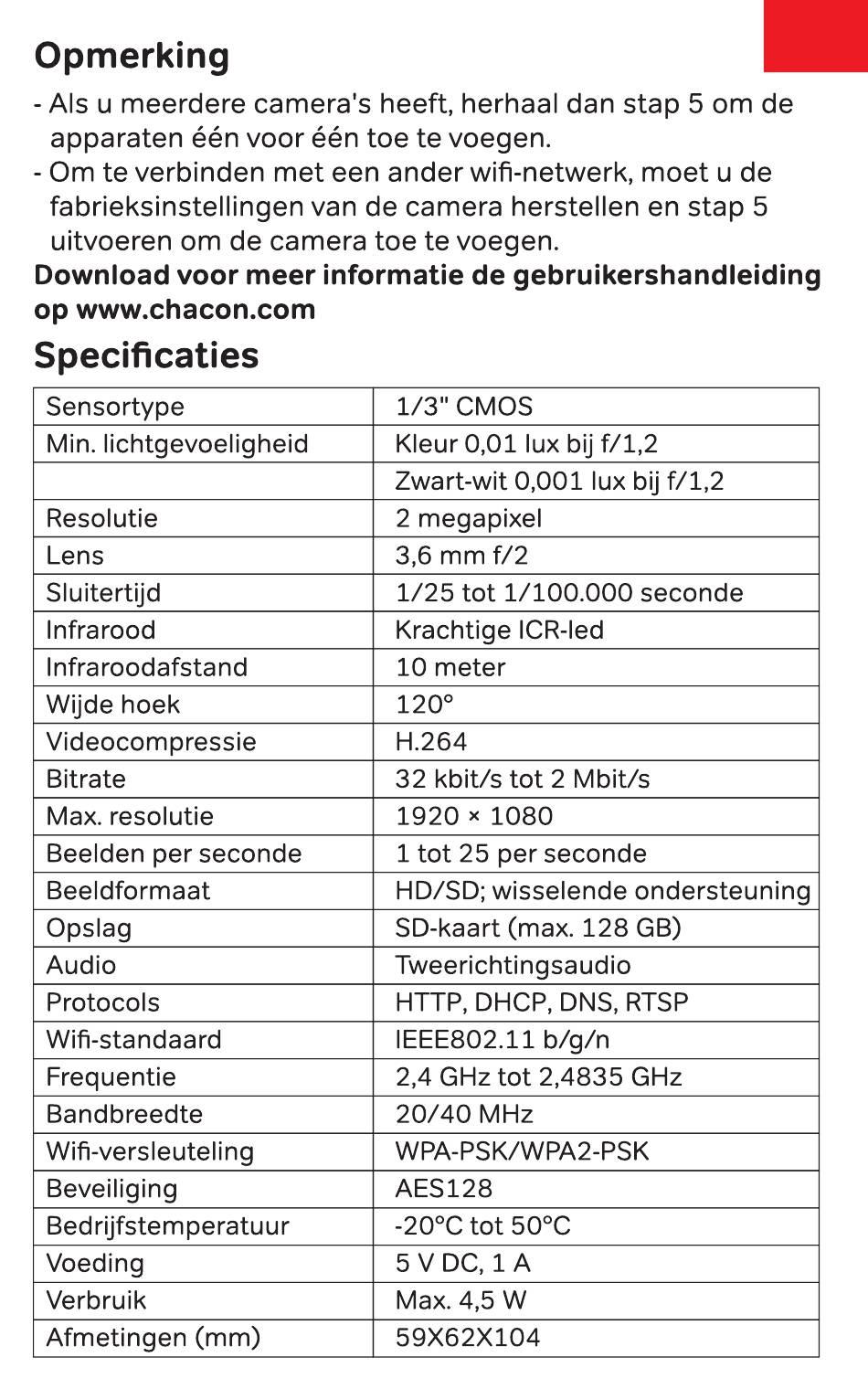 Opmerking

- Als u meerdere camera's heeft, herhaal dan stap 5 om de apparaten één voor één toe te voegen.
- Om te verbinden met een ander wifi-netwerk, moet u de fabrieksinstellingen van de camera herstellen en stap 5 uitvoeren om de camera toe te voegen.

Download voor meer informatie de gebruikershandleiding op www.chacon.com

Specificaties

| Sensortype | 1/3" CMOS |
|---|---|
| Min. lichtgevoeligheid | Kleur 0,01 lux bij f/1,2 |
|  | Zwart-wit 0,001 lux bij f/1,2 |
| Resolutie | 2 megapixel |
| Lens | 3,6 mm f/2 |
| Sluitertijd | 1/25 tot 1/100.000 seconde |
| Infrarood | Krachtige ICR-led |
| Infraroodafstand | 10 meter |
| Wijde hoek | 120° |
| Videocompressie | H.264 |
| Bitrate | 32 kbit/s tot 2 Mbit/s |
| Max. resolutie | 1920 × 1080 |
| Beelden per seconde | 1 tot 25 per seconde |
| Beeldformaat | HD/SD; wisselende ondersteuning |
| Opslag | SD-kaart (max. 128 GB) |
| Audio | Tweerichtingsaudio |
| Protocols | HTTP, DHCP, DNS, RTSP |
| Wifi-standaard | IEEE802.11 b/g/n |
| Frequentie | 2,4 GHz tot 2,4835 GHz |
| Bandbreedte | 20/40 MHz |
| Wifi-versleuteling | WPA-PSK/WPA2-PSK |
| Beveiliging | AES128 |
| Bedrijfstemperatuur | -20°C tot 50°C |
| Voeding | 5 V DC, 1 A |
| Verbruik | Max. 4,5 W |
| Afmetingen (mm) | 59X62X104 |